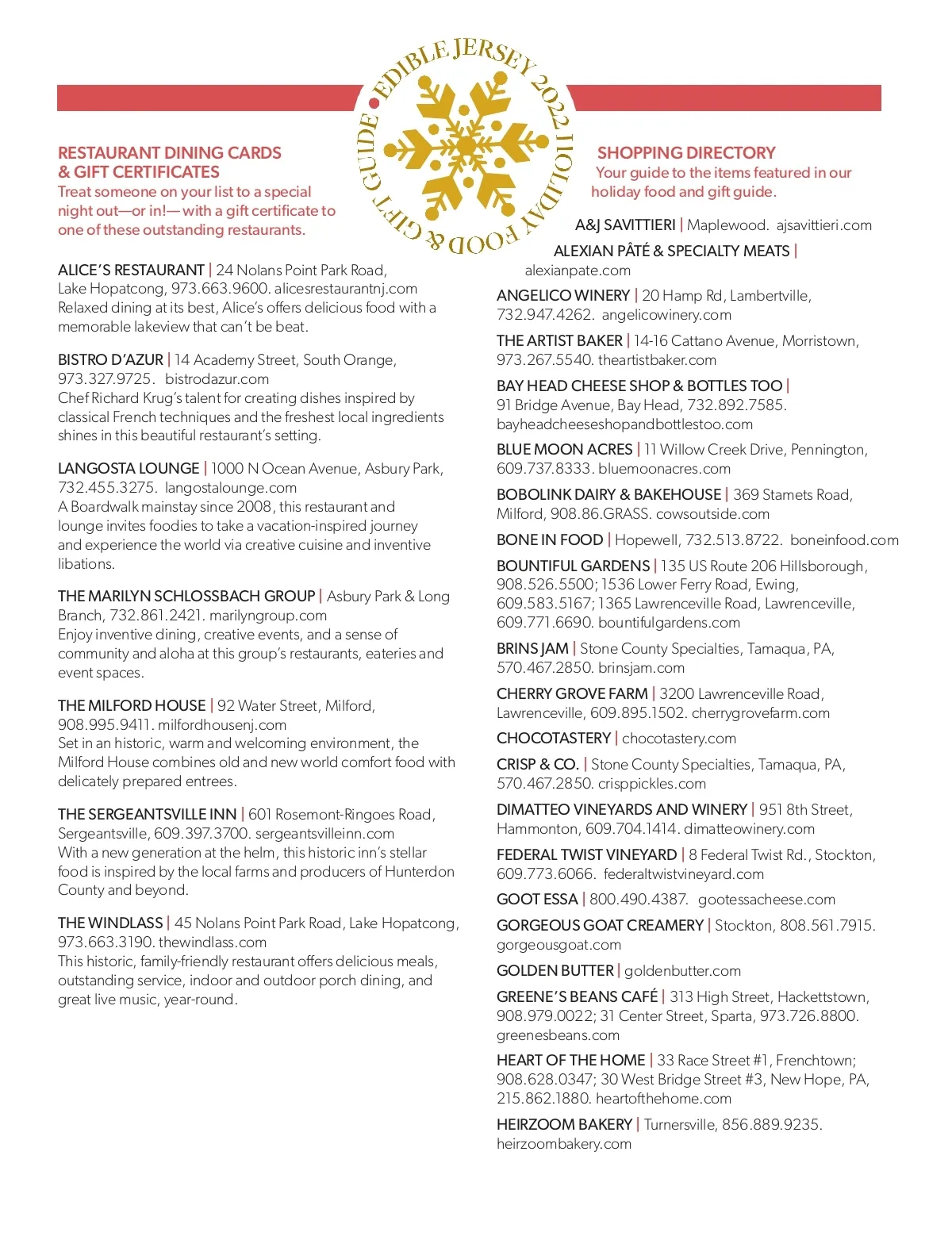 EDIBLE JERSEY 2022 HOLIDAY FOOD & GIFT GUIDE

RESTAURANT DINING CARDS & GIFT CERTIFICATES
Treat someone on your list to a special night out—or in!—with a gift certificate to one of these outstanding restaurants.

ALICE'S RESTAURANT | 24 Nolans Point Park Road, Lake Hopatcong, 973.663.9600. alicesrestaurantnj.com
Relaxed dining at its best, Alice's offers delicious food with a memorable lakeview that can't be beat.

BISTRO D'AZUR | 14 Academy Street, South Orange, 973.327.9725. bistrodazur.com
Chef Richard Krug's talent for creating dishes inspired by classical French techniques and the freshest local ingredients shines in this beautiful restaurant's setting.

LANGOSTA LOUNGE | 1000 N Ocean Avenue, Asbury Park, 732.455.3275. langostalounge.com
A Boardwalk mainstay since 2008, this restaurant and lounge invites foodies to take a vacation-inspired journey and experience the world via creative cuisine and inventive libations.

THE MARILYN SCHLOSSBACH GROUP | Asbury Park & Long Branch, 732.861.2421. marilyngroup.com
Enjoy inventive dining, creative events, and a sense of community and aloha at this group's restaurants, eateries and event spaces.

THE MILFORD HOUSE | 92 Water Street, Milford, 908.995.9411. milfordhousenj.com
Set in an historic, warm and welcoming environment, the Milford House combines old and new world comfort food with delicately prepared entrees.

THE SERGEANTSVILLE INN | 601 Rosemont-Ringoes Road, Sergeantsville, 609.397.3700. sergeantsvilleinn.com
With a new generation at the helm, this historic inn's stellar food is inspired by the local farms and producers of Hunterdon County and beyond.

THE WINDLASS | 45 Nolans Point Park Road, Lake Hopatcong, 973.663.3190. thewindlass.com
This historic, family-friendly restaurant offers delicious meals, outstanding service, indoor and outdoor porch dining, and great live music, year-round.

SHOPPING DIRECTORY
Your guide to the items featured in our holiday food and gift guide.

A&J SAVITTIERI | Maplewood. ajsavittieri.com

ALEXIAN PÂTÉ & SPECIALTY MEATS | alexianpate.com

ANGELICO WINERY | 20 Hamp Rd, Lambertville, 732.947.4262. angelicowinery.com

THE ARTIST BAKER | 14-16 Cattano Avenue, Morristown, 973.267.5540. theartistbaker.com

BAY HEAD CHEESE SHOP & BOTTLES TOO | 91 Bridge Avenue, Bay Head, 732.892.7585. bayheadcheeseshopandbottlestoo.com

BLUE MOON ACRES | 11 Willow Creek Drive, Pennington, 609.737.8333. bluemoonacres.com

BOBOLINK DAIRY & BAKEHOUSE | 369 Stamets Road, Milford, 908.86.GRASS. cowsoutside.com

BONE IN FOOD | Hopewell, 732.513.8722. boneinfood.com

BOUNTIFUL GARDENS | 135 US Route 206 Hillsborough, 908.526.5500; 1536 Lower Ferry Road, Ewing, 609.583.5167; 1365 Lawrenceville Road, Lawrenceville, 609.771.6690. bountifulgardens.com

BRINS JAM | Stone County Specialties, Tamaqua, PA, 570.467.2850. brinsjam.com

CHERRY GROVE FARM | 3200 Lawrenceville Road, Lawrenceville, 609.895.1502. cherrygrovefarm.com

CHOCOTASTERY | chocotastery.com

CRISP & CO. | Stone County Specialties, Tamaqua, PA, 570.467.2850. crisppickles.com

DIMATTEO VINEYARDS AND WINERY | 951 8th Street, Hammonton, 609.704.1414. dimatteowinery.com

FEDERAL TWIST VINEYARD | 8 Federal Twist Rd., Stockton, 609.773.6066. federaltwistvineyard.com

GOOT ESSA | 800.490.4387. gootessacheese.com

GORGEOUS GOAT CREAMERY | Stockton, 808.561.7915. gorgeousgoat.com

GOLDEN BUTTER | goldenbutter.com

GREENE'S BEANS CAFÉ | 313 High Street, Hackettstown, 908.979.0022; 31 Center Street, Sparta, 973.726.8800. greenesbeans.com

HEART OF THE HOME | 33 Race Street #1, Frenchtown; 908.628.0347; 30 West Bridge Street #3, New Hope, PA, 215.862.1880. heartofthehome.com

HEIRZOOM BAKERY | Turnersville, 856.889.9235. heirzoombakery.com